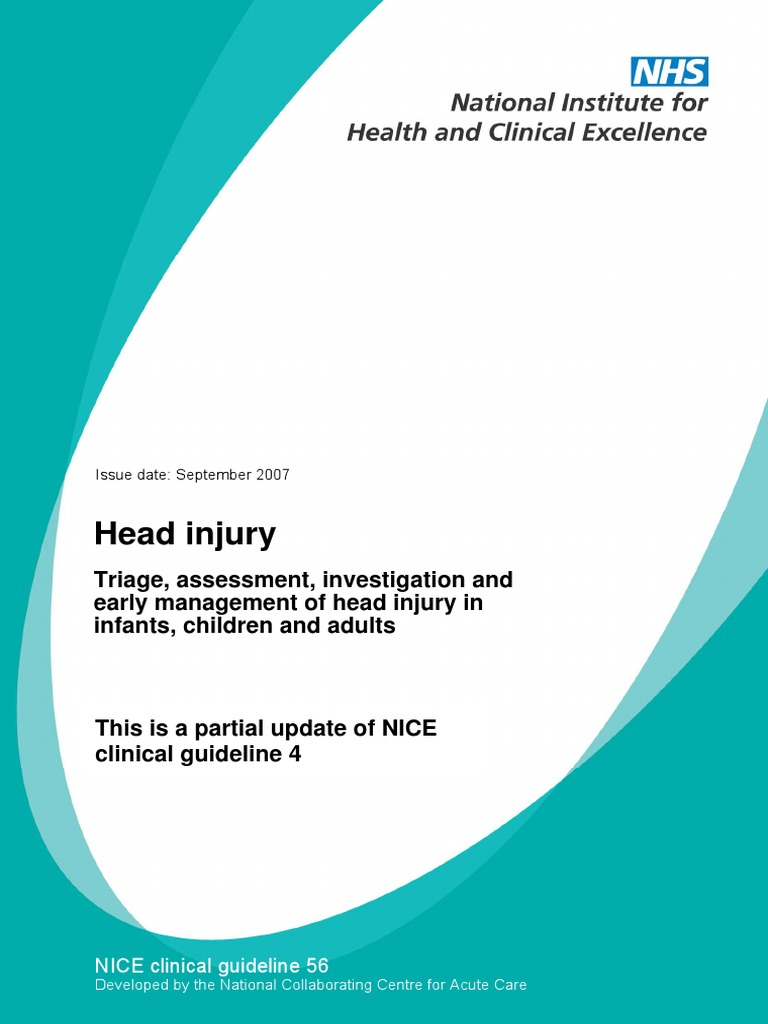 NHS
National Institute for
Health and Clinical Excellence

Issue date: September 2007

Head injury

Triage, assessment, investigation and early management of head injury in infants, children and adults

This is a partial update of NICE clinical guideline 4

NICE clinical guideline 56
Developed by the National Collaborating Centre for Acute Care